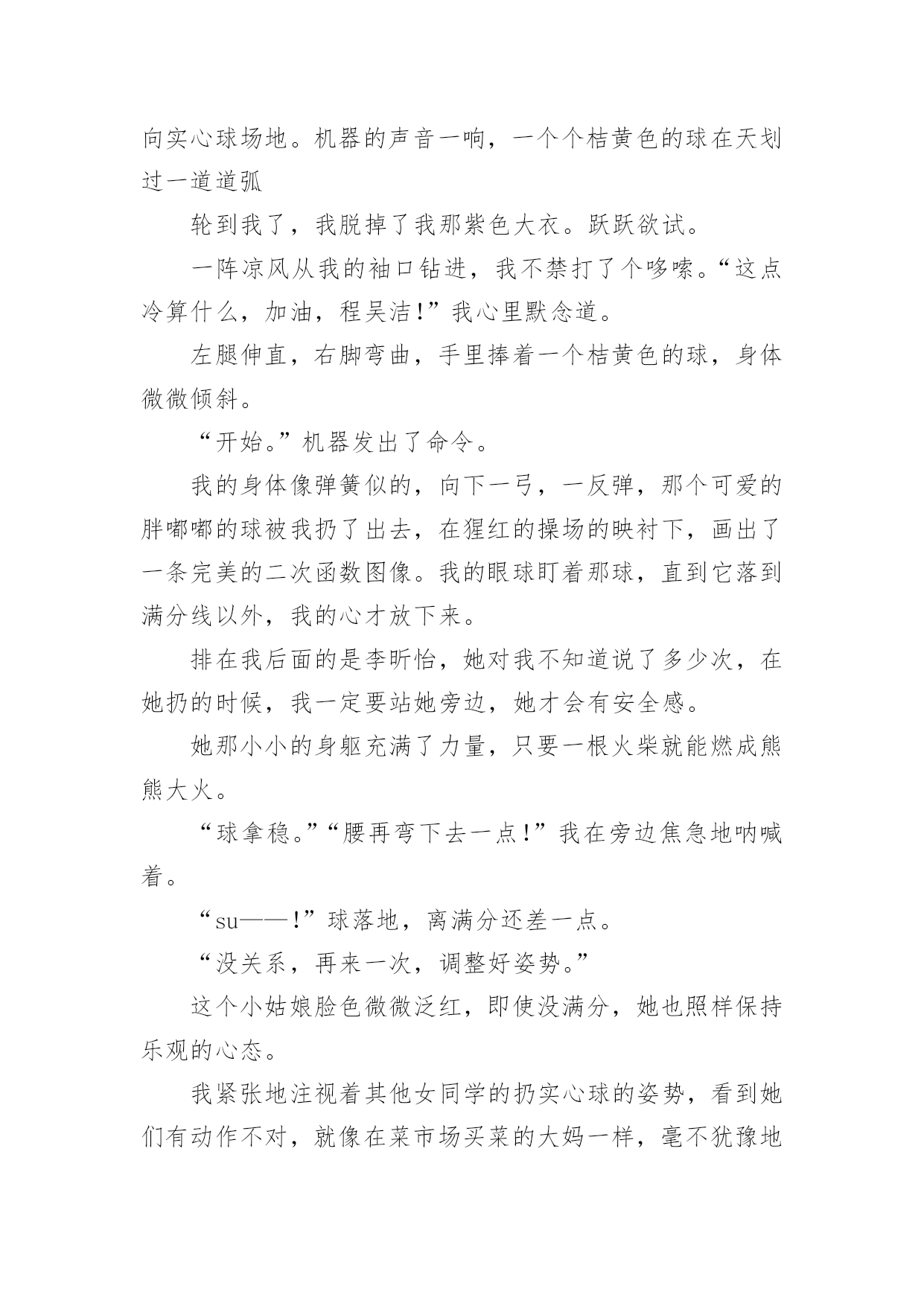 向实心球场地。机器的声音一响，一个个桔黄色的球在天划过一道道弧

轮到我了，我脱掉了我那紫色大衣。跃跃欲试。

一阵凉风从我的袖口钻进，我不禁打了个哆嗦。“这点冷算什么，加油，程吴洁!”我心里默念道。

左腿伸直，右脚弯曲，手里捧着一个桔黄色的球，身体微微倾斜。

“开始。”机器发出了命令。

我的身体像弹簧似的，向下一弓，一反弹，那个可爱的胖嘟嘟的球被我扔了出去，在猩红的操场的映衬下，画出了一条完美的二次函数图像。我的眼球盯着那球，直到它落到满分线以外，我的心才放下来。

排在我后面的是李昕怡，她对我不知道说了多少次，在她扔的时候，我一定要站她旁边，她才会有安全感。

她那小小的身躯充满了力量，只要一根火柴就能燃成熊熊大火。

“球拿稳。”“腰再弯下去一点!”我在旁边焦急地呐喊着。

“su——!”球落地，离满分还差一点。

“没关系，再来一次，调整好姿势。”

这个小姑娘脸色微微泛红，即使没满分，她也照样保持乐观的心态。

我紧张地注视着其他女同学的扔实心球的姿势，看到她们有动作不对，就像在菜市场买菜的大妈一样，毫不犹豫地